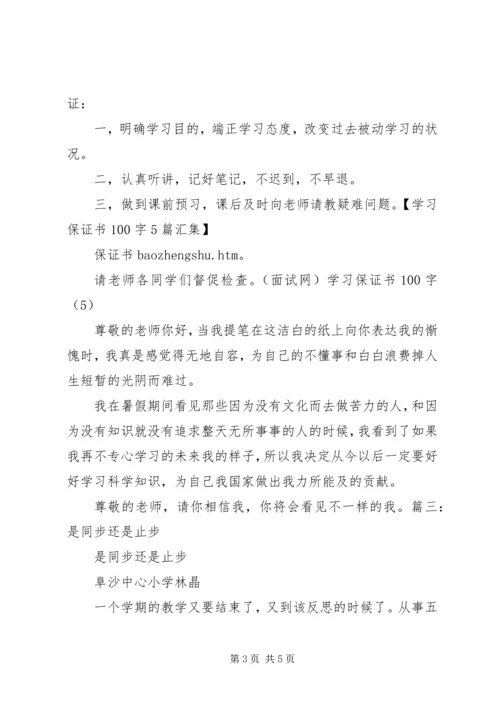 证：

一，明确学习目的，端正学习态度，改变过去被动学习的状况。

二，认真听讲，记好笔记，不迟到，不早退。

三，做到课前预习，课后及时向老师请教疑难问题。【学习保证书 100 字 5 篇汇集】

保证书 baozhengshu.htm。

请老师各同学们督促检查。（面试网）学习保证书 100 字（5）

尊敬的老师你好，当我提笔在这洁白的纸上向你表达我的惭愧时，我真是感觉得无地自容，为自己的不懂事和白白浪费掉人生短暂的光阴而难过。

我在暑假期间看见那些因为没有文化而去做苦力的人，和因为没有知识就没有追求整天无所事事的人的时候，我看到了如果我再不专心学习的未来我的样子，所以我决定从今以后一定要好好学习科学知识，为自己我国家做出我力所能及的贡献。

尊敬的老师，请你相信我，你将会看见不一样的我。篇三：是同步还是止步

是同步还是止步

阜沙中心小学林晶

一个学期的教学又要结束了，又到该反思的时候了。从事五

第 3 页 共 5 页